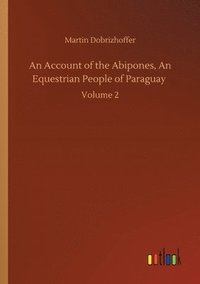 Martin Dobrizhoffer

An Account of the Abipones, An Equestrian People of Paraguay

Volume 2

outlook